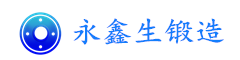 永鑫生锻造